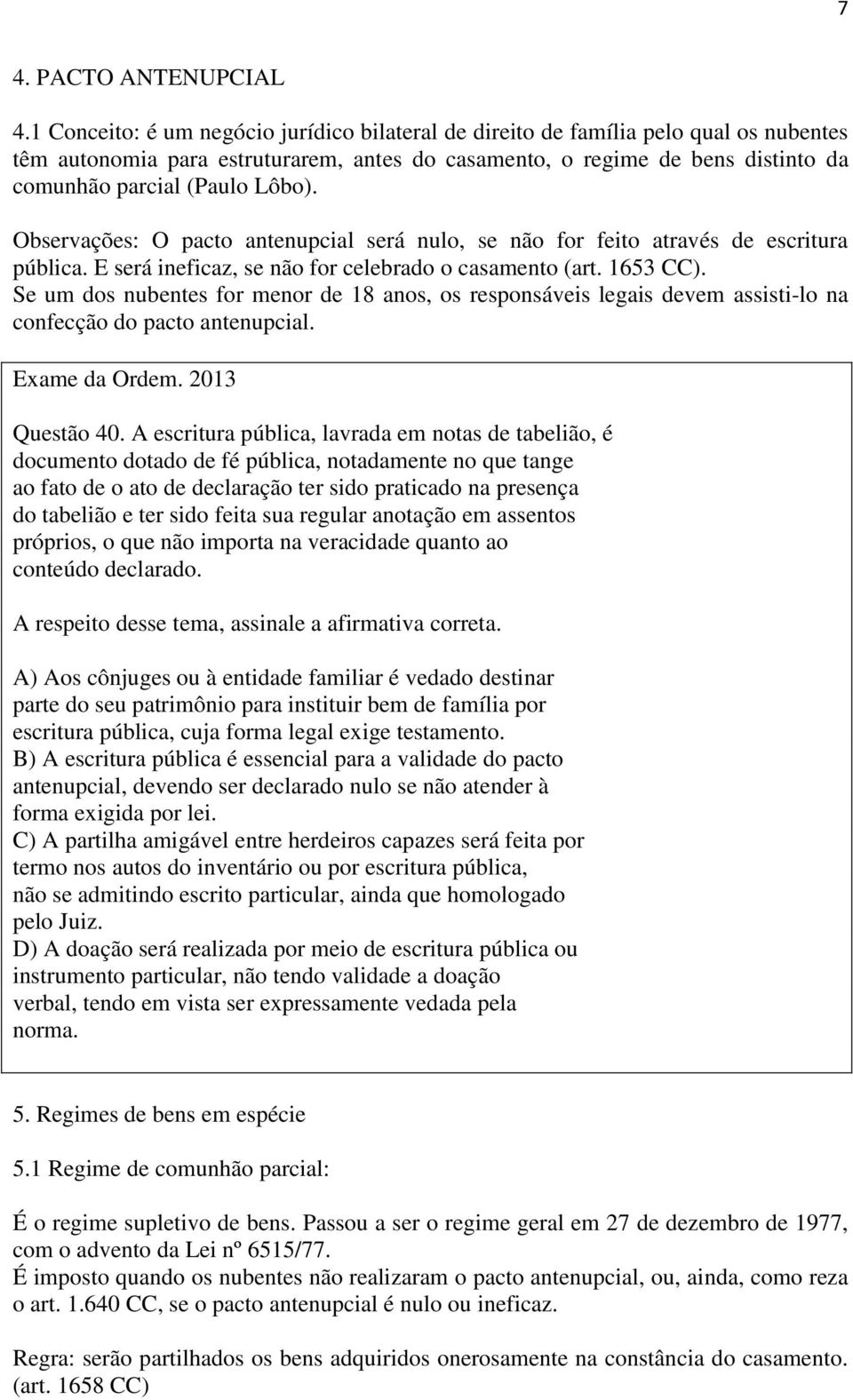 7

4. PACTO ANTENUPCIAL

4.1 Conceito: é um negócio jurídico bilateral de direito de família pelo qual os nubentes têm autonomia para estruturarem, antes do casamento, o regime de bens distinto da comunhão parcial (Paulo Lôbo).

Observações: O pacto antenupcial será nulo, se não for feito através de escritura pública. E será ineficaz, se não for celebrado o casamento (art. 1653 CC).
Se um dos nubentes for menor de 18 anos, os responsáveis legais devem assisti-lo na confecção do pacto antenupcial.

Exame da Ordem. 2013

Questão 40. A escritura pública, lavrada em notas de tabelião, é documento dotado de fé pública, notadamente no que tange ao fato de o ato de declaração ter sido praticado na presença do tabelião e ter sido feita sua regular anotação em assentos próprios, o que não importa na veracidade quanto ao conteúdo declarado.

A respeito desse tema, assinale a afirmativa correta.

A) Aos cônjuges ou à entidade familiar é vedado destinar parte do seu patrimônio para instituir bem de família por escritura pública, cuja forma legal exige testamento.
B) A escritura pública é essencial para a validade do pacto antenupcial, devendo ser declarado nulo se não atender à forma exigida por lei.
C) A partilha amigável entre herdeiros capazes será feita por termo nos autos do inventário ou por escritura pública, não se admitindo escrito particular, ainda que homologado pelo Juiz.
D) A doação será realizada por meio de escritura pública ou instrumento particular, não tendo validade a doação verbal, tendo em vista ser expressamente vedada pela norma.

5. Regimes de bens em espécie

5.1 Regime de comunhão parcial:

É o regime supletivo de bens. Passou a ser o regime geral em 27 de dezembro de 1977, com o advento da Lei nº 6515/77.
É imposto quando os nubentes não realizaram o pacto antenupcial, ou, ainda, como reza o art. 1.640 CC, se o pacto antenupcial é nulo ou ineficaz.

Regra: serão partilhados os bens adquiridos onerosamente na constância do casamento. (art. 1658 CC)